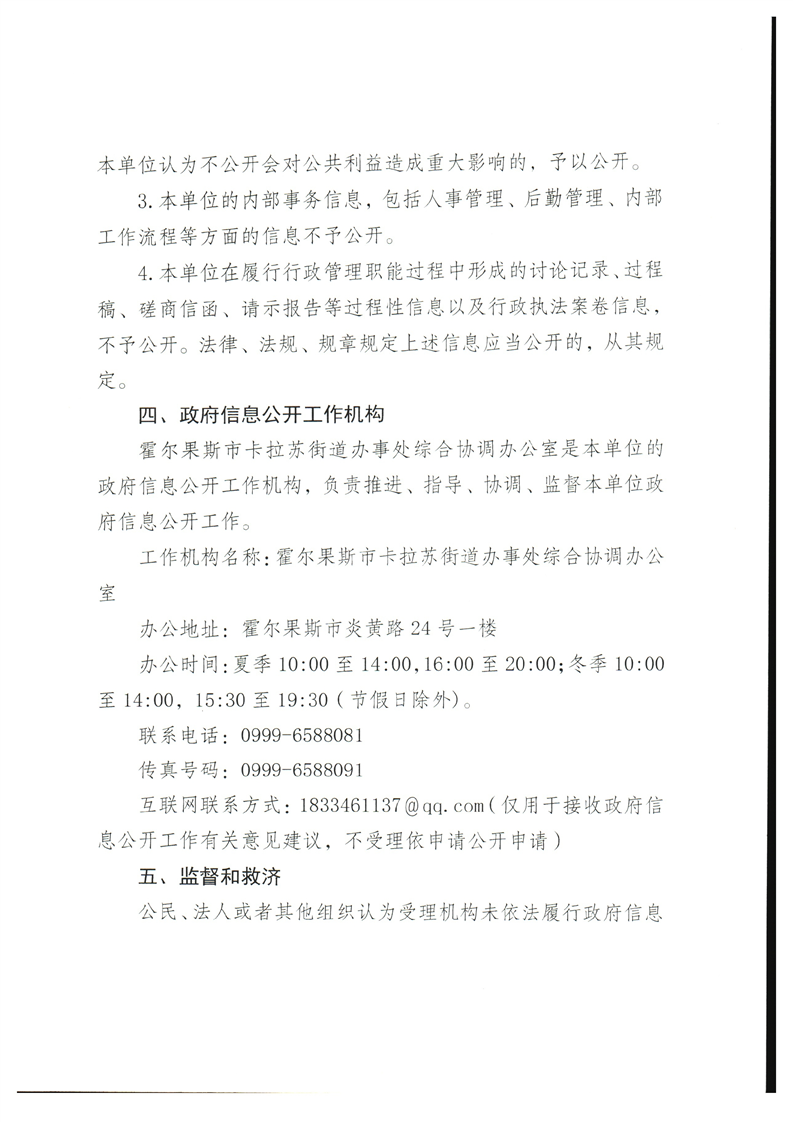 本单位认为不公开会对公共利益造成重大影响的，予以公开。

3.本单位的内部事务信息，包括人事管理、后勤管理、内部工作流程等方面的信息不予公开。

4.本单位在履行行政管理职能过程中形成的讨论记录、过程稿、磋商信函、请示报告等过程性信息以及行政执法案卷信息，不予公开。法律、法规、规章规定上述信息应当公开的，从其规定。

四、政府信息公开工作机构

霍尔果斯市卡拉苏街道办事处综合协调办公室是本单位的政府信息公开工作机构，负责推进、指导、协调、监督本单位政府信息公开工作。

工作机构名称：霍尔果斯市卡拉苏街道办事处综合协调办公室

办公地址：霍尔果斯市炎黄路24号一楼

办公时间：夏季10:00至14:00，16:00至20:00；冬季10:00至14:00，15:30至19:30（节假日除外）。

联系电话：0999-6588081

传真号码：0999-6588091

互联网联系方式：1833461137@qq.com（仅用于接收政府信息公开工作有关意见建议，不受理依申请公开申请）

五、监督和救济

公民、法人或者其他组织认为受理机构未依法履行政府信息